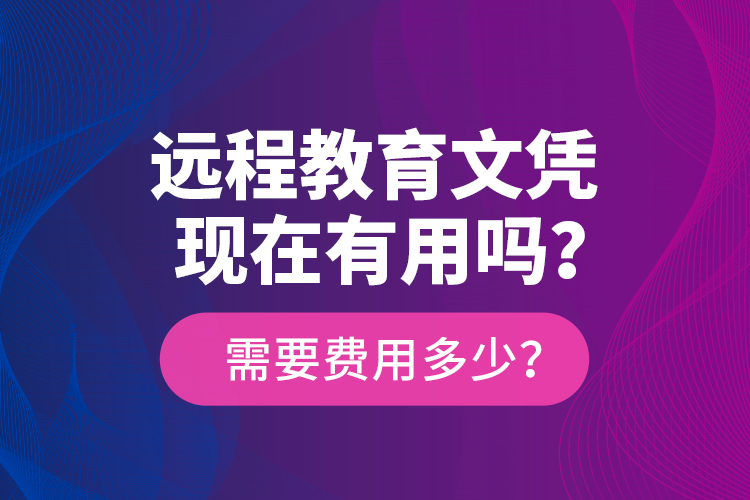 远程教育文凭现在有用吗？

需要费用多少？